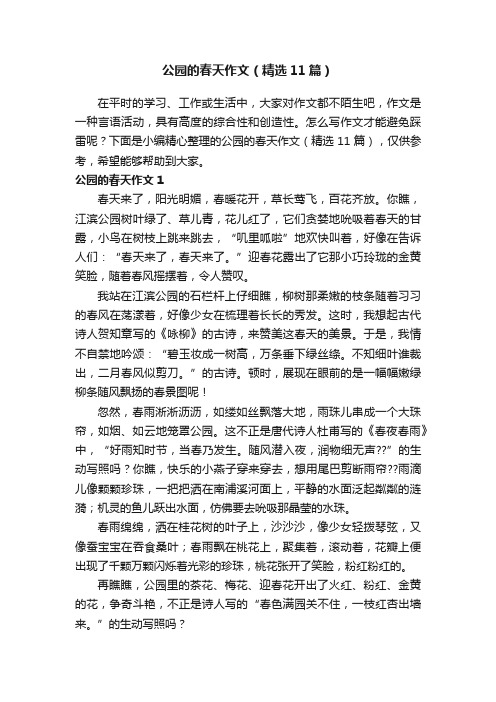 公园的春天作文（精选 11 篇）

在平时的学习、工作或生活中，大家对作文都不陌生吧，作文是一种言语活动，具有高度的综合性和创造性。怎么写作文才能避免踩雷呢？下面是小编精心整理的公园的春天作文（精选 11 篇），仅供参考，希望能够帮助到大家。

公园的春天作文 1

春天来了，阳光明媚，春暖花开，草长莺飞，百花齐放。你瞧，江滨公园树叶绿了、草儿青，花儿红了，它们贪婪地吮吸着春天的甘露，小鸟在树枝上跳来跳去，“叽里呱啦”地欢快叫着，好像在告诉人们：“春天来了，春天来了。”迎春花露出了它那小巧玲珑的金黄笑脸，随着春风摇摆着，令人赞叹。

我站在江滨公园的石栏杆上仔细瞧，柳树那柔嫩的枝条随着习习的春风在荡漾着，好像少女在梳理着长长的秀发。这时，我想起古代诗人贺知章写的《咏柳》的古诗，来赞美这春天的美景。于是，我情不自禁地吟颂：“碧玉妆成一树高，万条垂下绿丝绦。不知细叶谁裁出，二月春风似剪刀。”的古诗。顿时，展现在眼前的是一幅幅嫩绿柳条随风飘扬的春景图呢！

忽然，春雨淅淅沥沥，如缕如丝飘落大地，雨珠儿串成一个大珠帘，如烟、如云地笼罩公园。这不正是唐代诗人杜甫写的《春夜春雨》中，“好雨知时节，当春乃发生。随风潜入夜，润物细无声??”的生动写照吗？你瞧，快乐的小燕子穿来穿去，想用尾巴剪断雨帘??雨滴儿像颗颗珍珠，一把把洒在南浦溪河面上，平静的水面泛起粼粼的涟漪；机灵的鱼儿跃出水面，仿佛要去吮吸那晶莹的水珠。

春雨绵绵，洒在桂花树的叶子上，沙沙沙，像少女轻拨琴弦，又像蚕宝宝在吞食桑叶；春雨飘在桃花上，聚集着，滚动着，花瓣上便出现了千颗万颗闪烁着光彩的珍珠，桃花张开了笑脸，粉红粉红的。

再瞧瞧，公园里的茶花、梅花、迎春花开出了火红、粉红、金黄的花，争奇斗艳，不正是诗人写的“春色满园关不住，一枝红杏出墙来。”的生动写照吗？